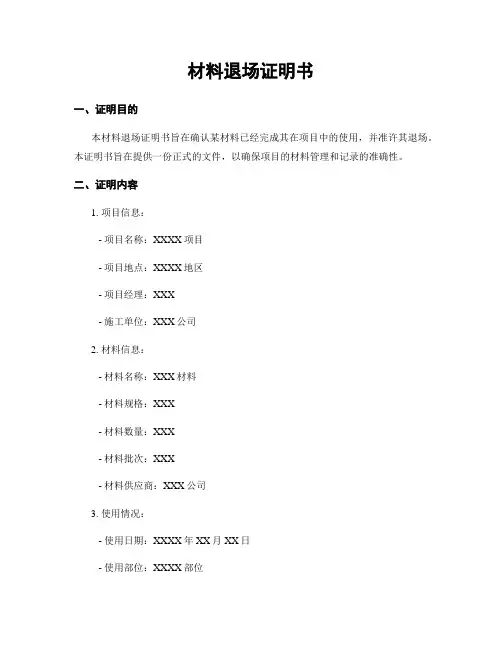 材料退场证明书

一、证明目的

本材料退场证明书旨在确认某材料已经完成其在项目中的使用，并准许其退场。本证明书旨在提供一份正式的文件，以确保项目的材料管理和记录的准确性。

二、证明内容

1. 项目信息：

- 项目名称：XXXX 项目

- 项目地点：XXXX 地区

- 项目经理：XXX

- 施工单位：XXX 公司

2. 材料信息：

- 材料名称：XXX 材料

- 材料规格：XXX

- 材料数量：XXX

- 材料批次：XXX

- 材料供应商：XXX 公司

3. 使用情况：

- 使用日期：XXXX 年 XX 月 XX 日

- 使用部位：XXXX 部位